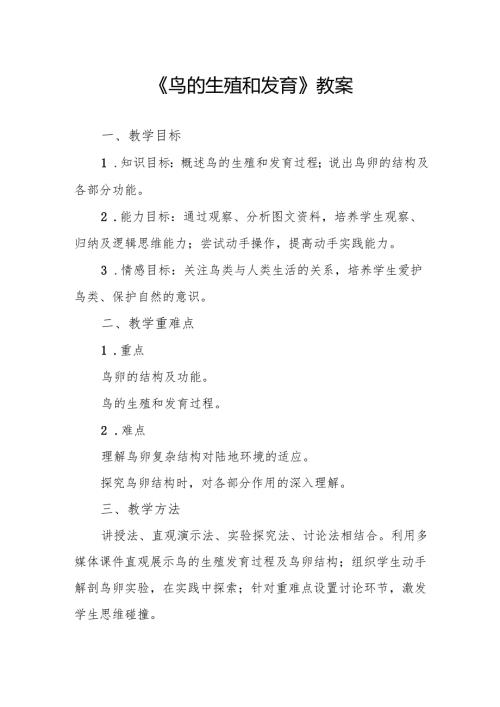 《鸟的生殖和发育》教案

一、教学目标

1．知识目标：概述鸟的生殖和发育过程；说出鸟卵的结构及各部分功能。

2．能力目标：通过观察、分析图文资料，培养学生观察、归纳及逻辑思维能力；尝试动手操作，提高动手实践能力。

3．情感目标：关注鸟类与人类生活的关系，培养学生爱护鸟类、保护自然的意识。

二、教学重难点

1．重点

鸟卵的结构及功能。

鸟的生殖和发育过程。

2．难点

理解鸟卵复杂结构对陆地环境的适应。

探究鸟卵结构时，对各部分作用的深入理解。

三、教学方法

讲授法、直观演示法、实验探究法、讨论法相结合。利用多媒体课件直观展示鸟的生殖发育过程及鸟卵结构；组织学生动手解剖鸟卵实验，在实践中探索；针对重难点设置讨论环节，激发学生思维碰撞。